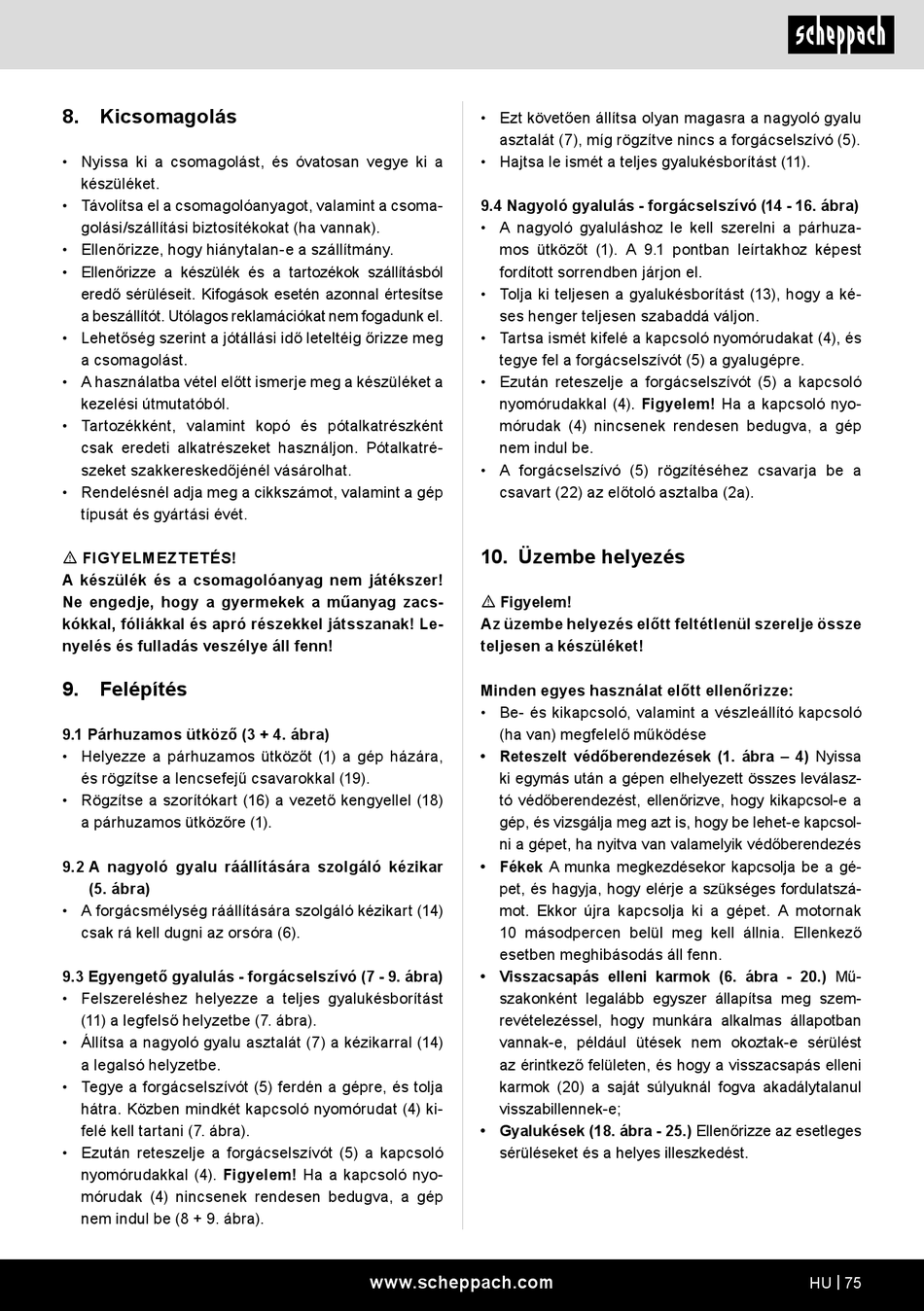 scheppach

8. Kicsomagolás

• Nyissa ki a csomagolást, és óvatosan vegye ki a készüléket.
• Távolítsa el a csomagolóanyagot, valamint a csomagolási/szállítási biztosítékokat (ha vannak).
• Ellenőrizze, hogy hiánytalan-e a szállítmány.
• Ellenőrizze a készülék és a tartozékok szállításból eredő sérüléseit. Kifogások esetén azonnal értesítse a beszállítót. Utólagos reklamációkat nem fogadunk el.
• Lehetőség szerint a jótállási idő leteltéig őrizze meg a csomagolást.
• A használatba vétel előtt ismerje meg a készüléket a kezelési útmutatóból.
• Tartozékként, valamint kopó és pótalkatrészként csak eredeti alkatrészeket használjon. Pótalkatrészeket szakkereskedőjénél vásárolhat.
• Rendelésnél adja meg a cikkszámot, valamint a gép típusát és gyártási évét.

⚠ FIGYELMEZTETÉS!
A készülék és a csomagolóanyag nem játékszer! Ne engedje, hogy a gyermekek a műanyag zacskókkal, fóliákkal és apró részekkel játsszanak! Lenyelés és fulladás veszélye áll fenn!

9. Felépítés

9.1 Párhuzamos ütköző (3 + 4. ábra)
• Helyezze a párhuzamos ütközőt (1) a gép házára, és rögzítse a lencsefejű csavarokkal (19).
• Rögzítse a szorítókart (16) a vezető kengyellel (18) a párhuzamos ütközőre (1).

9.2 A nagyoló gyalu ráállítására szolgáló kézikar (5. ábra)
• A forgácsmélység ráállítására szolgáló kézikart (14) csak rá kell dugni az orsóra (6).

9.3 Egyengető gyalulás - forgácselszívó (7 - 9. ábra)
• Felszereléshez helyezze a teljes gyalukésborítást (11) a legfelső helyzetbe (7. ábra).
• Állítsa a nagyoló gyalu asztalát (7) a kézikarral (14) a legalsó helyzetbe.
• Tegye a forgácselszívót (5) ferdén a gépre, és tolja hátra. Közben mindkét kapcsoló nyomórudat (4) kifelé kell tartani (7. ábra).
• Ezután reteszelje a forgácselszívót (5) a kapcsoló nyomórudakkal (4). Figyelem! Ha a kapcsoló nyomórudak (4) nincsenek rendesen bedugva, a gép nem indul be (8 + 9. ábra).

• Ezt követően állítsa olyan magasra a nagyoló gyalu asztalát (7), míg rögzítve nincs a forgácselszívó (5).
• Hajtsa le ismét a teljes gyalukésborítást (11).

9.4 Nagyoló gyalulás - forgácselszívó (14 - 16. ábra)
• A nagyoló gyaluláshoz le kell szerelni a párhuzamos ütközőt (1). A 9.1 pontban leírtakhoz képest fordított sorrendben járjon el.
• Tolja ki teljesen a gyalukésborítást (13), hogy a késes henger teljesen szabaddá váljon.
• Tartsa ismét kifelé a kapcsoló nyomórudakat (4), és tegye fel a forgácselszívót (5) a gyalugépre.
• Ezután reteszelje a forgácselszívót (5) a kapcsoló nyomórudakkal (4). Figyelem! Ha a kapcsoló nyomórudak (4) nincsenek rendesen bedugva, a gép nem indul be.
• A forgácselszívó (5) rögzítéséhez csavarja be a csavart (22) az előtoló asztalba (2a).

10. Üzembe helyezés

⚠ Figyelem!
Az üzembe helyezés előtt feltétlenül szerelje össze teljesen a készüléket!

Minden egyes használat előtt ellenőrizze:
• Be- és kikapcsoló, valamint a vészleállító kapcsoló (ha van) megfelelő működése
• Reteszelt védőberendezések (1. ábra – 4) Nyissa ki egymás után a gépen elhelyezett összes leválasztó védőberendezést, ellenőrizve, hogy kikapcsol-e a gép, és vizsgálja meg azt is, hogy be lehet-e kapcsolni a gépet, ha nyitva van valamelyik védőberendezés
• Fékek A munka megkezdésekor kapcsolja be a gépet, és hagyja, hogy elérje a szükséges fordulatszámot. Ekkor újra kapcsolja ki a gépet. A motornak 10 másodpercen belül meg kell állnia. Ellenkező esetben meghibásodás áll fenn.
• Visszacsapás elleni karmok (6. ábra - 20.) Műszakonként legalább egyszer állapítsa meg szemrevételezéssel, hogy munkára alkalmas állapotban vannak-e, például ütések nem okoztak-e sérülést az érintkező felületen, és hogy a visszacsapás elleni karmok (20) a saját súlyuknál fogva akadálytalanul visszabillennek-e;
• Gyalukések (18. ábra - 25.) Ellenőrizze az esetleges sérüléseket és a helyes illeszkedést.

www.scheppach.com
HU | 75